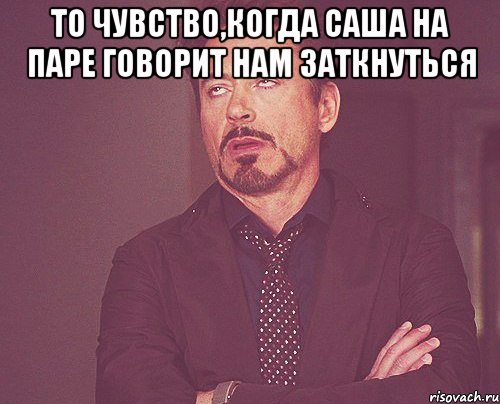 ТО ЧУВСТВО,КОГДА САША НА ПАРЕ ГОВОРИТ НАМ ЗАТКНУТЬСЯ

risovach.ru